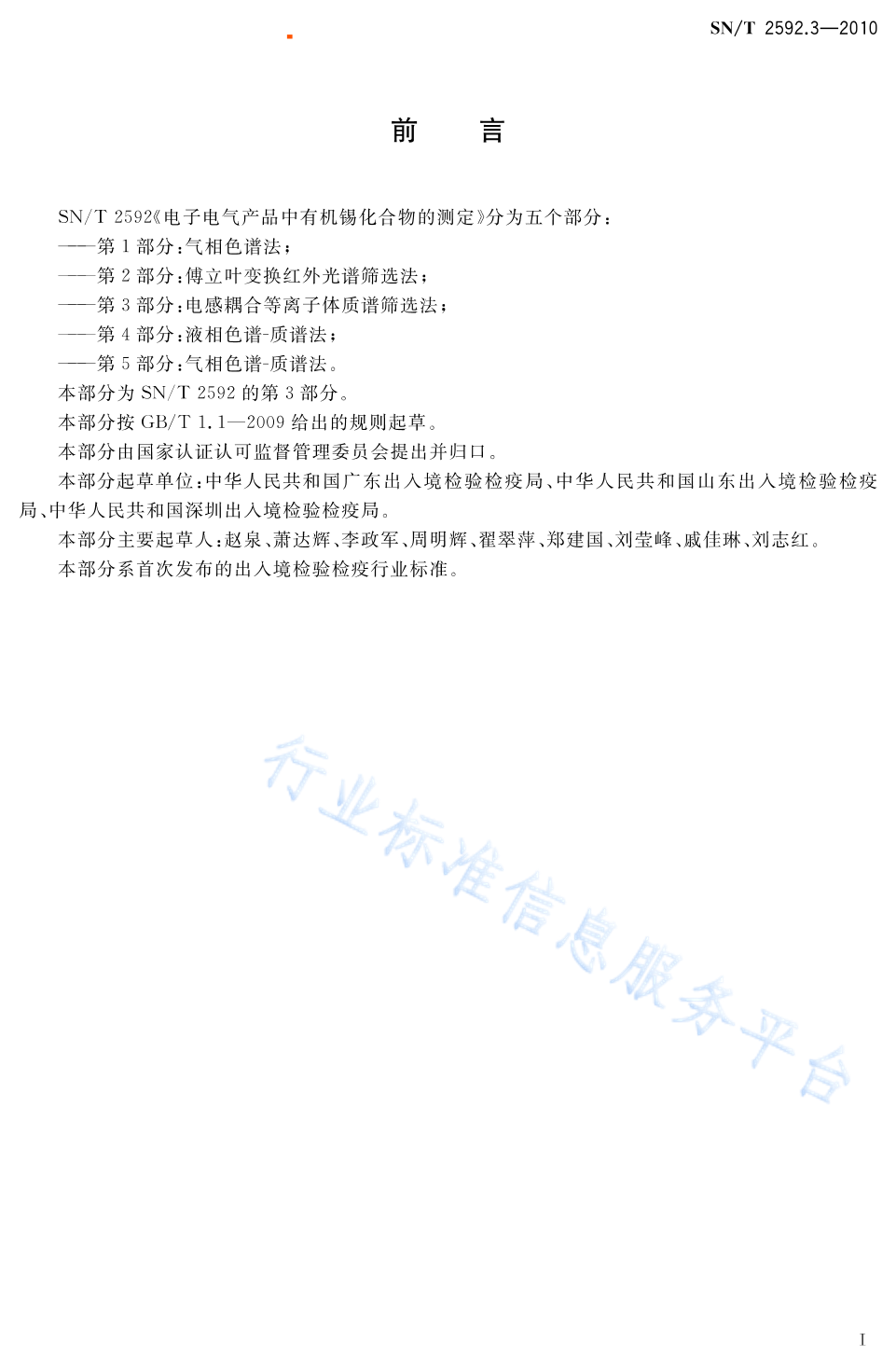 SN/T 2592.3—2010

前　言

SN/T 2592《电子电气产品中有机锡化合物的测定》分为五个部分：

——第1部分：气相色谱法；

——第2部分：傅立叶变换红外光谱筛选法；

——第3部分：电感耦合等离子体质谱筛选法；

——第4部分：液相色谱-质谱法；

——第5部分：气相色谱-质谱法。

本部分为 SN/T 2592 的第3部分。

本部分按 GB/T 1.1—2009 给出的规则起草。

本部分由国家认证认可监督管理委员会提出并归口。

本部分起草单位：中华人民共和国广东出入境检验检疫局、中华人民共和国山东出入境检验检疫局、中华人民共和国深圳出入境检验检疫局。

本部分主要起草人：赵泉、萧达辉、李政军、周明辉、翟翠萍、郑建国、刘莹峰、戚佳琳、刘志红。

本部分系首次发布的出入境检验检疫行业标准。

行业标准信息服务平台

I